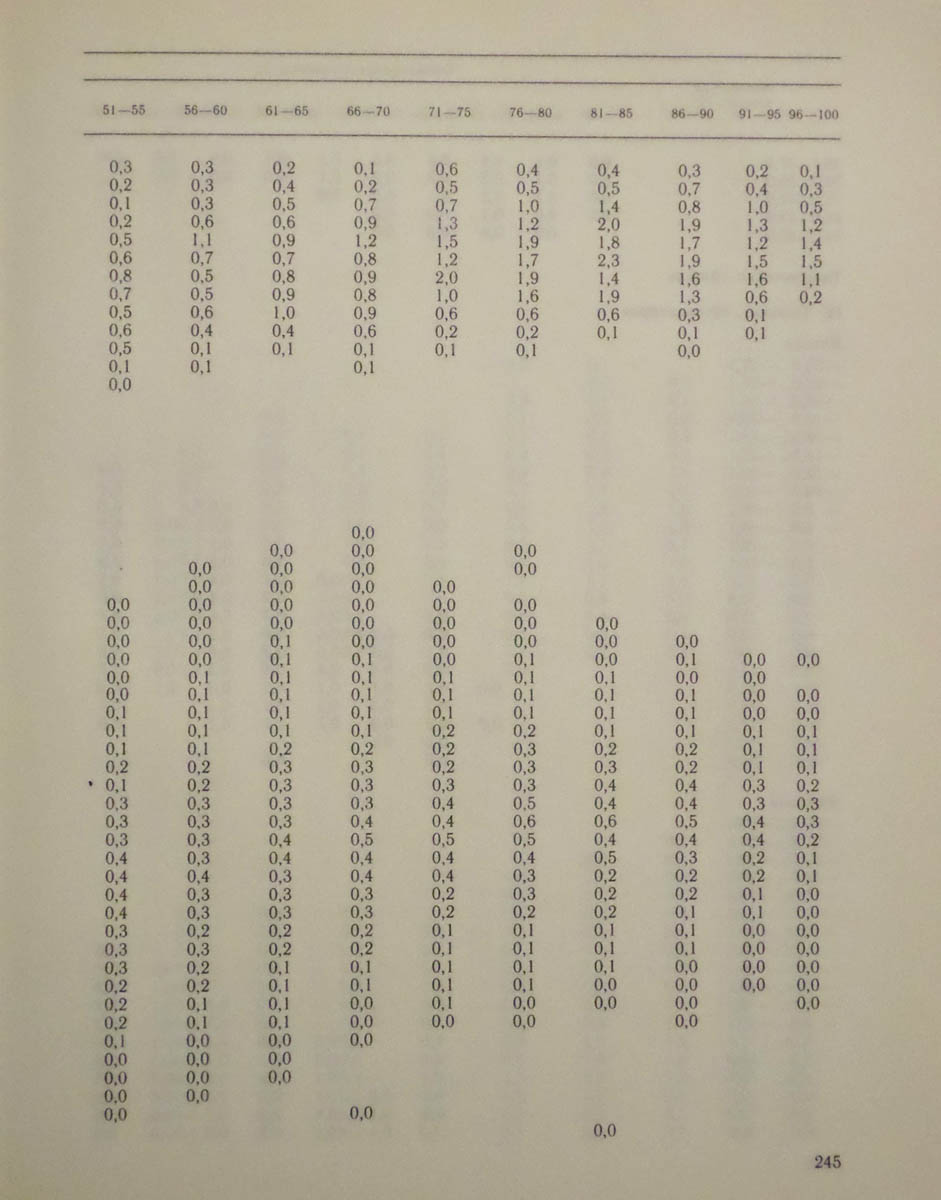 | 51—55 | 56—60 | 61—65 | 66—70 | 71—75 | 76—80 | 81—85 | 86—90 | 91—95 | 96—100 |
|---|---|---|---|---|---|---|---|---|---|
| 0,3 | 0,3 | 0,2 | 0,1 | 0,6 | 0,4 | 0,4 | 0,3 | 0,2 | 0,1 |
| 0,2 | 0,3 | 0,4 | 0,2 | 0,5 | 0,5 | 0,5 | 0,7 | 0,4 | 0,3 |
| 0,1 | 0,3 | 0,5 | 0,7 | 0,7 | 1,0 | 1,4 | 0,8 | 1,0 | 0,5 |
| 0,2 | 0,6 | 0,6 | 0,9 | 1,3 | 1,2 | 2,0 | 1,9 | 1,3 | 1,2 |
| 0,5 | 1,1 | 0,9 | 1,2 | 1,5 | 1,9 | 1,8 | 1,7 | 1,2 | 1,4 |
| 0,6 | 0,7 | 0,7 | 0,8 | 1,2 | 1,7 | 2,3 | 1,9 | 1,5 | 1,5 |
| 0,8 | 0,5 | 0,8 | 0,9 | 2,0 | 1,9 | 1,4 | 1,6 | 1,6 | 1,1 |
| 0,7 | 0,5 | 0,9 | 0,8 | 1,0 | 1,6 | 1,9 | 1,3 | 0,6 | 0,2 |
| 0,5 | 0,6 | 1,0 | 0,9 | 0,6 | 0,6 | 0,6 | 0,3 | 0,1 | |
| 0,6 | 0,4 | 0,4 | 0,6 | 0,2 | 0,2 | 0,1 | 0,1 | 0,1 | |
| 0,5 | 0,1 | 0,1 | 0,1 | 0,1 | 0,1 | | 0,0 | | |
| 0,1 | 0,1 | | 0,1 | | | | | | |
| 0,0 | | | | | | | | | |
| | | | 0,0 | | | | | | |
| | | 0,0 | 0,0 | | 0,0 | | | | |
| | 0,0 | 0,0 | 0,0 | | 0,0 | | | | |
| | 0,0 | 0,0 | 0,0 | 0,0 | | | | | |
| 0,0 | 0,0 | 0,0 | 0,0 | 0,0 | 0,0 | | | | |
| 0,0 | 0,0 | 0,0 | 0,0 | 0,0 | 0,0 | 0,0 | | | |
| 0,0 | 0,0 | 0,1 | 0,0 | 0,0 | 0,0 | 0,0 | 0,0 | | |
| 0,0 | 0,0 | 0,1 | 0,1 | 0,0 | 0,1 | 0,0 | 0,1 | 0,0 | 0,0 |
| 0,0 | 0,1 | 0,1 | 0,1 | 0,1 | 0,1 | 0,1 | 0,0 | 0,0 | |
| 0,0 | 0,1 | 0,1 | 0,1 | 0,1 | 0,1 | 0,1 | 0,1 | 0,0 | 0,0 |
| 0,1 | 0,1 | 0,1 | 0,1 | 0,1 | 0,1 | 0,1 | 0,1 | 0,0 | 0,0 |
| 0,1 | 0,1 | 0,1 | 0,1 | 0,2 | 0,2 | 0,1 | 0,1 | 0,1 | 0,1 |
| 0,1 | 0,1 | 0,2 | 0,2 | 0,2 | 0,3 | 0,2 | 0,2 | 0,1 | 0,1 |
| 0,2 | 0,2 | 0,3 | 0,3 | 0,2 | 0,3 | 0,3 | 0,2 | 0,1 | 0,1 |
| 0,1 | 0,2 | 0,3 | 0,3 | 0,3 | 0,3 | 0,4 | 0,4 | 0,3 | 0,2 |
| 0,3 | 0,3 | 0,3 | 0,3 | 0,4 | 0,5 | 0,4 | 0,4 | 0,3 | 0,3 |
| 0,3 | 0,3 | 0,3 | 0,4 | 0,4 | 0,6 | 0,6 | 0,5 | 0,4 | 0,3 |
| 0,3 | 0,3 | 0,4 | 0,5 | 0,5 | 0,5 | 0,4 | 0,4 | 0,4 | 0,2 |
| 0,4 | 0,3 | 0,4 | 0,4 | 0,4 | 0,4 | 0,5 | 0,3 | 0,2 | 0,1 |
| 0,4 | 0,4 | 0,3 | 0,4 | 0,4 | 0,3 | 0,2 | 0,2 | 0,2 | 0,1 |
| 0,4 | 0,3 | 0,3 | 0,3 | 0,2 | 0,3 | 0,2 | 0,2 | 0,1 | 0,0 |
| 0,4 | 0,3 | 0,3 | 0,3 | 0,2 | 0,2 | 0,2 | 0,1 | 0,1 | 0,0 |
| 0,3 | 0,2 | 0,2 | 0,2 | 0,1 | 0,1 | 0,1 | 0,1 | 0,0 | 0,0 |
| 0,3 | 0,3 | 0,2 | 0,2 | 0,1 | 0,1 | 0,1 | 0,1 | 0,0 | 0,0 |
| 0,3 | 0,2 | 0,1 | 0,1 | 0,1 | 0,1 | 0,1 | 0,0 | 0,0 | 0,0 |
| 0,2 | 0,2 | 0,1 | 0,1 | 0,1 | 0,1 | 0,0 | 0,0 | 0,0 | 0,0 |
| 0,2 | 0,1 | 0,1 | 0,0 | 0,1 | 0,0 | 0,0 | 0,0 | | 0,0 |
| 0,2 | 0,1 | 0,1 | 0,0 | 0,0 | 0,0 | | 0,0 | | |
| 0,1 | 0,0 | 0,0 | 0,0 | | | | | | |
| 0,0 | 0,0 | 0,0 | | | | | | | |
| 0,0 | 0,0 | 0,0 | | | | | | | |
| 0,0 | 0,0 | | | | | | | | |
| 0,0 | | | 0,0 | | | | | | |
| | | | | | | 0,0 | | | |

245